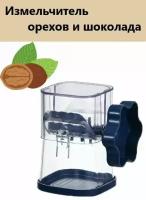 Измельчитель орехов и шоколада